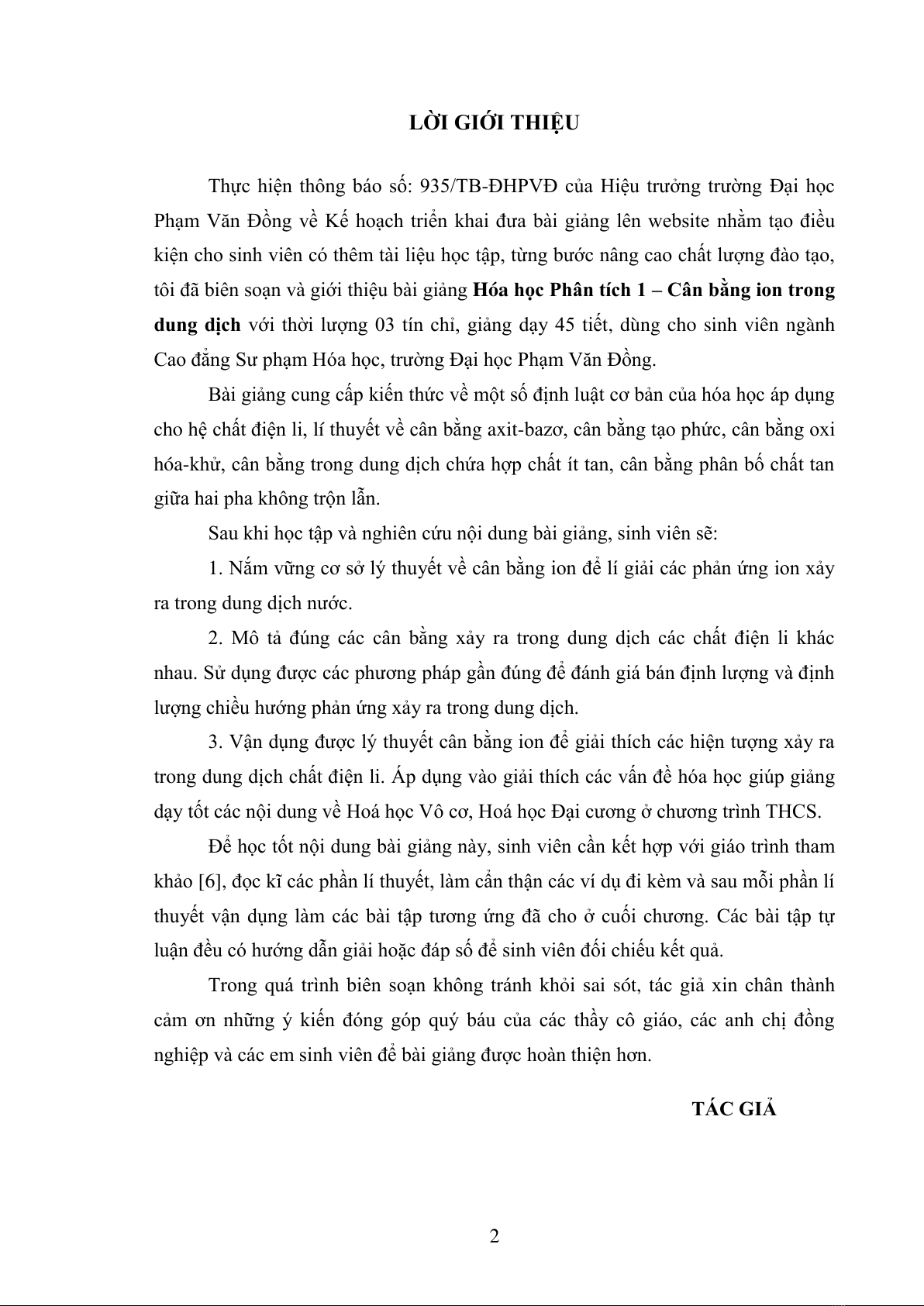 LỜI GIỚI THIỆU

Thực hiện thông báo số: 935/TB-ĐHPVĐ của Hiệu trưởng trường Đại học Phạm Văn Đồng về Kế hoạch triển khai đưa bài giảng lên website nhằm tạo điều kiện cho sinh viên có thêm tài liệu học tập, từng bước nâng cao chất lượng đào tạo, tôi đã biên soạn và giới thiệu bài giảng Hóa học Phân tích 1 – Cân bằng ion trong dung dịch với thời lượng 03 tín chỉ, giảng dạy 45 tiết, dùng cho sinh viên ngành Cao đẳng Sư phạm Hóa học, trường Đại học Phạm Văn Đồng.

Bài giảng cung cấp kiến thức về một số định luật cơ bản của hóa học áp dụng cho hệ chất điện li, lí thuyết về cân bằng axit-bazơ, cân bằng tạo phức, cân bằng oxi hóa-khử, cân bằng trong dung dịch chứa hợp chất ít tan, cân bằng phân bố chất tan giữa hai pha không trộn lẫn.

Sau khi học tập và nghiên cứu nội dung bài giảng, sinh viên sẽ:

1. Nắm vững cơ sở lý thuyết về cân bằng ion để lí giải các phản ứng ion xảy ra trong dung dịch nước.

2. Mô tả đúng các cân bằng xảy ra trong dung dịch các chất điện li khác nhau. Sử dụng được các phương pháp gần đúng để đánh giá bán định lượng và định lượng chiều hướng phản ứng xảy ra trong dung dịch.

3. Vận dụng được lý thuyết cân bằng ion để giải thích các hiện tượng xảy ra trong dung dịch chất điện li. Áp dụng vào giải thích các vấn đề hóa học giúp giảng dạy tốt các nội dung về Hoá học Vô cơ, Hoá học Đại cương ở chương trình THCS.

Để học tốt nội dung bài giảng này, sinh viên cần kết hợp với giáo trình tham khảo [6], đọc kĩ các phần lí thuyết, làm cẩn thận các ví dụ đi kèm và sau mỗi phần lí thuyết vận dụng làm các bài tập tương ứng đã cho ở cuối chương. Các bài tập tự luận đều có hướng dẫn giải hoặc đáp số để sinh viên đối chiếu kết quả.

Trong quá trình biên soạn không tránh khỏi sai sót, tác giả xin chân thành cảm ơn những ý kiến đóng góp quý báu của các thầy cô giáo, các anh chị đồng nghiệp và các em sinh viên để bài giảng được hoàn thiện hơn.

TÁC GIẢ

2